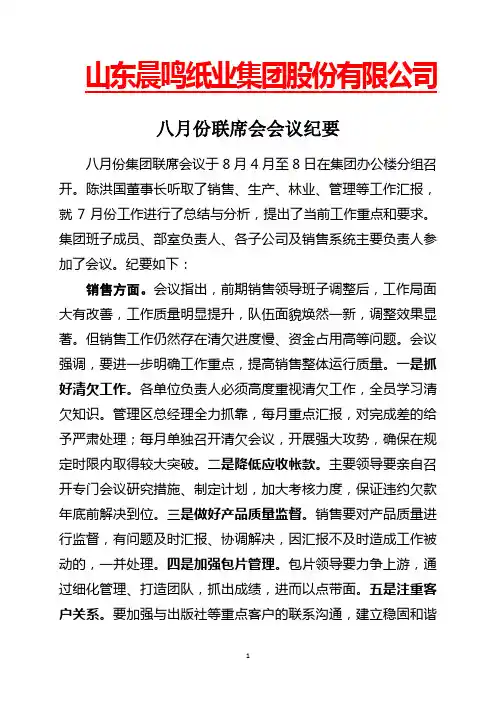 山东晨鸣纸业集团股份有限公司

八月份联席会会议纪要

八月份集团联席会议于 8 月 4 月至 8 日在集团办公楼分组召开。陈洪国董事长听取了销售、生产、林业、管理等工作汇报，就 7 月份工作进行了总结与分析，提出了当前工作重点和要求。集团班子成员、部室负责人、各子公司及销售系统主要负责人参加了会议。纪要如下：

销售方面。会议指出，前期销售领导班子调整后，工作局面大有改善，工作质量明显提升，队伍面貌焕然一新，调整效果显著。但销售工作仍然存在清欠进度慢、资金占用高等问题。会议强调，要进一步明确工作重点，提高销售整体运行质量。一是抓好清欠工作。各单位负责人必须高度重视清欠工作，全员学习清欠知识。管理区总经理全力抓靠，每月重点汇报，对完成差的给予严肃处理；每月单独召开清欠会议，开展强大攻势，确保在规定时限内取得较大突破。二是降低应收帐款。主要领导要亲自召开专门会议研究措施、制定计划，加大考核力度，保证违约欠款年底前解决到位。三是做好产品质量监督。销售要对产品质量进行监督，有问题及时汇报、协调解决，因汇报不及时造成工作被动的，一并处理。四是加强包片管理。包片领导要力争上游，通过细化管理、打造团队，抓出成绩，进而以点带面。五是注重客户关系。要加强与出版社等重点客户的联系沟通，建立稳固和谐

1